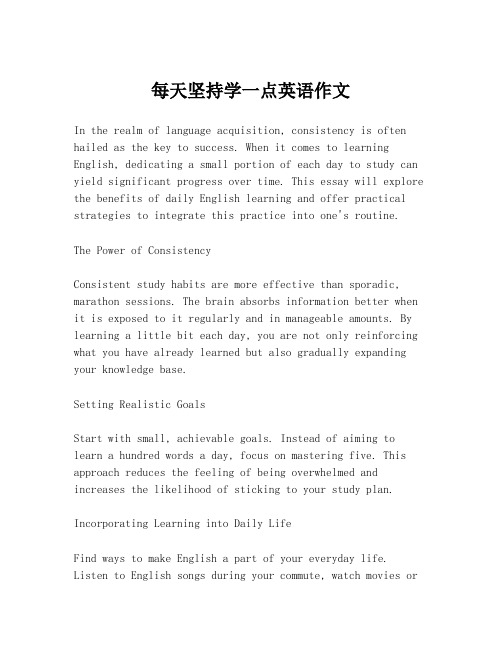 每天坚持学一点英语作文

In the realm of language acquisition, consistency is often hailed as the key to success. When it comes to learning English, dedicating a small portion of each day to study can yield significant progress over time. This essay will explore the benefits of daily English learning and offer practical strategies to integrate this practice into one's routine.

The Power of Consistency

Consistent study habits are more effective than sporadic, marathon sessions. The brain absorbs information better when it is exposed to it regularly and in manageable amounts. By learning a little bit each day, you are not only reinforcing what you have already learned but also gradually expanding your knowledge base.

Setting Realistic Goals

Start with small, achievable goals. Instead of aiming to learn a hundred words a day, focus on mastering five. This approach reduces the feeling of being overwhelmed and increases the likelihood of sticking to your study plan.

Incorporating Learning into Daily Life

Find ways to make English a part of your everyday life. Listen to English songs during your commute, watch movies or